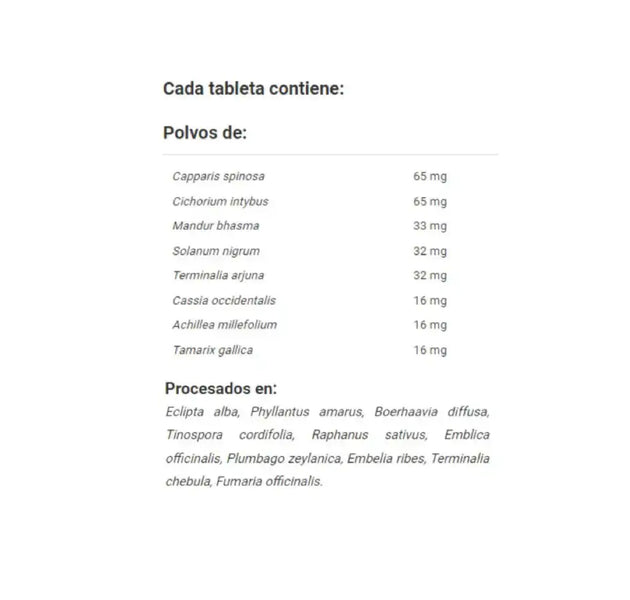 Cada tableta contiene:

Polvos de:

| Capparis spinosa | 65 mg |
|---|---|
| Cichorium intybus | 65 mg |
| Mandur bhasma | 33 mg |
| Solanum nigrum | 32 mg |
| Terminalia arjuna | 32 mg |
| Cassia occidentalis | 16 mg |
| Achillea millefolium | 16 mg |
| Tamarix gallica | 16 mg |

Procesados en:

Eclipta alba, Phyllantus amarus, Boerhaavia diffusa, Tinospora cordifolia, Raphanus sativus, Emblica officinalis, Plumbago zeylanica, Embelia ribes, Terminalia chebula, Fumaria officinalis.